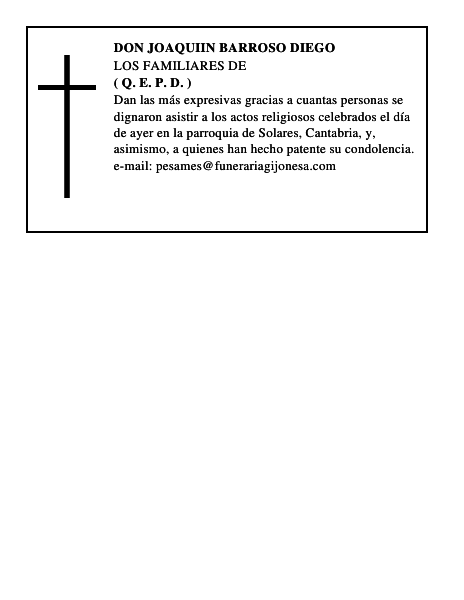 DON JOAQUIIN BARROSO DIEGO
LOS FAMILIARES DE
( Q. E. P. D. )
Dan las más expresivas gracias a cuantas personas se dignaron asistir a los actos religiosos celebrados el día de ayer en la parroquia de Solares, Cantabria, y, asimismo, a quienes han hecho patente su condolencia.
e-mail: pesames@funerariagijonesa.com